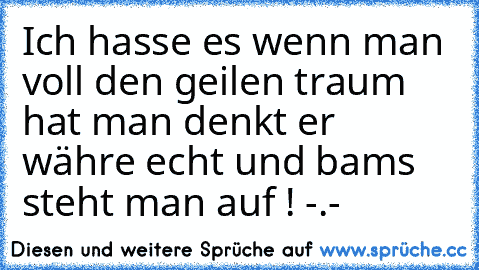 Ich hasse es wenn man voll den geilen traum hat man denkt er währe echt und bams steht man auf ! -.-

Diesen und weitere Sprüche auf www.sprüche.cc